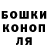 БОШКИ
КОНОП
ЛЯ